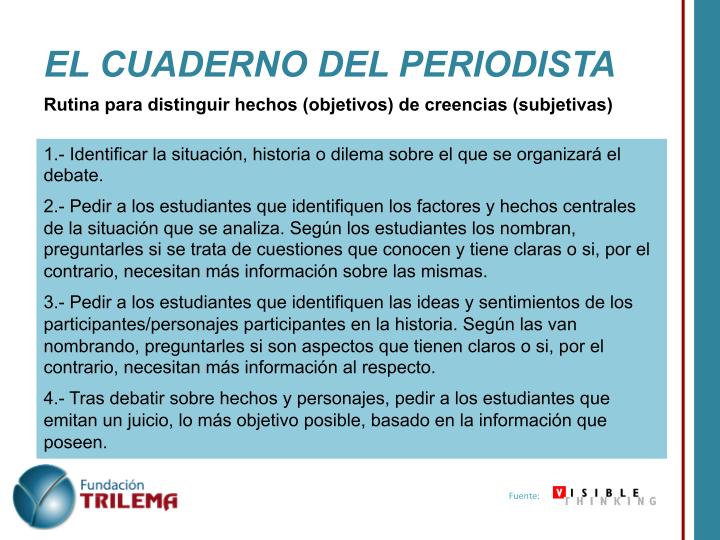 EL CUADERNO DEL PERIODISTA

Rutina para distinguir hechos (objetivos) de creencias (subjetivas)

1.- Identificar la situación, historia o dilema sobre el que se organizará el debate.

2.- Pedir a los estudiantes que identifiquen los factores y hechos centrales de la situación que se analiza. Según los estudiantes los nombran, preguntarles si se trata de cuestiones que conocen y tiene claras o si, por el contrario, necesitan más información sobre las mismas.

3.- Pedir a los estudiantes que identifiquen las ideas y sentimientos de los participantes/personajes participantes en la historia. Según las van nombrando, preguntarles si son aspectos que tienen claros o si, por el contrario, necesitan más información al respecto.

4.- Tras debatir sobre hechos y personajes, pedir a los estudiantes que emitan un juicio, lo más objetivo posible, basado en la información que poseen.

Fundación TRILEMA

Fuente: VISIBLE THINKING